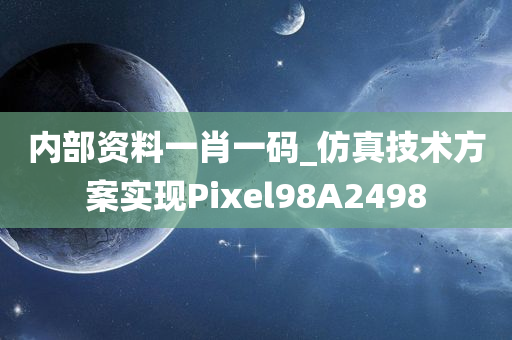 内部资料一肖一码_仿真技术方案实现Pixel98A2498